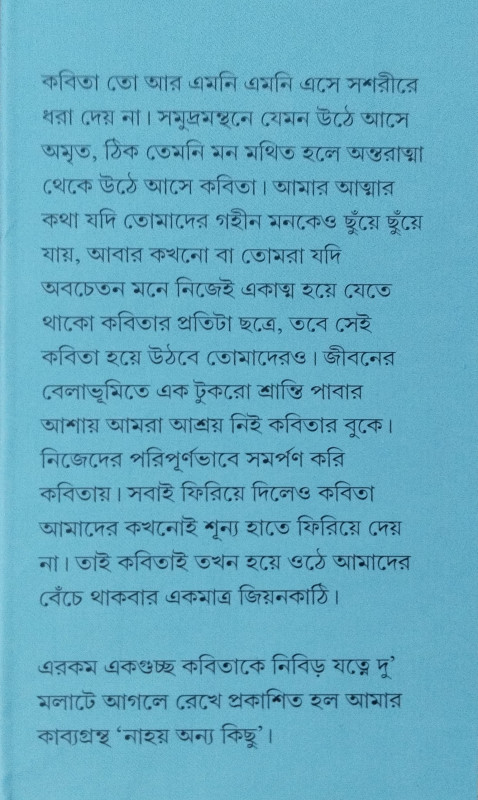 কবিতা তো আর এমনি এমনি এসে সশরীরে ধরা দেয় না। সমুদ্রমন্থনে যেমন উঠে আসে অমৃত, ঠিক তেমনি মন মথিত হলে অন্তরাত্মা থেকে উঠে আসে কবিতা। আমার আত্মার কথা যদি তোমাদের গহীন মনকেও ছুঁয়ে ছুঁয়ে যায়, আবার কখনো বা তোমরা যদি অবচেতন মনে নিজেই একাত্ম হয়ে যেতে থাকো কবিতার প্রতিটা ছত্রে, তবে সেই কবিতা হয়ে উঠবে তোমাদেরও। জীবনের বেলাভূমিতে এক টুকরো শ্রান্তি পাবার আশায় আমরা আশ্রয় নিই কবিতার বুকে। নিজেদের পরিপূর্ণভাবে সমর্পণ করি কবিতায়। সবাই ফিরিয়ে দিলেও কবিতা আমাদের কখনোই শূন্য হাতে ফিরিয়ে দেয় না। তাই কবিতাই তখন হয়ে ওঠে আমাদের বেঁচে থাকবার একমাত্র জিয়নকাঠি।

এরকম একগুচ্ছ কবিতাকে নিবিড় যত্নে দু' মলাটে আগলে রেখে প্রকাশিত হল আমার কাব্যগ্রন্থ 'নাহয় অন্য কিছু'।